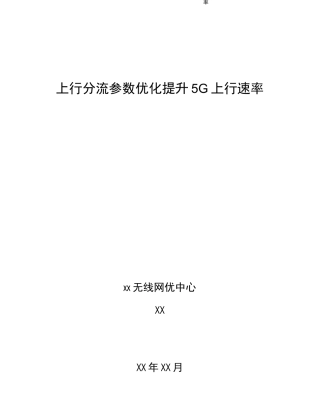 上行分流参数优化提升 5G 上行速率

xx 无线网优中心

XX

XX 年 XX 月